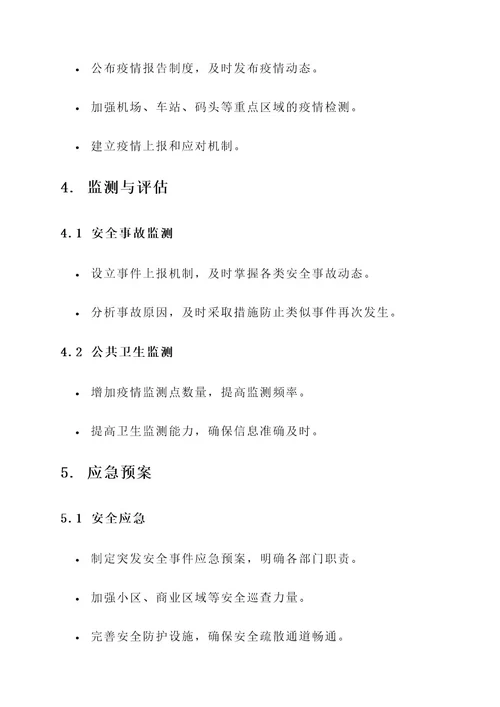 - 公布疫情报告制度，及时发布疫情动态。
- 加强机场、车站、码头等重点区域的疫情检测。
- 建立疫情上报和应对机制。

4. 监测与评估

4.1 安全事故监测

- 设立事件上报机制，及时掌握各类安全事故动态。
- 分析事故原因，及时采取措施防止类似事件再次发生。

4.2 公共卫生监测

- 增加疫情监测点数量，提高监测频率。
- 提高卫生监测能力，确保信息准确及时。

5. 应急预案

5.1 安全应急

- 制定突发安全事件应急预案，明确各部门职责。
- 加强小区、商业区域等安全巡查力量。
- 完善安全防护设施，确保安全疏散通道畅通。